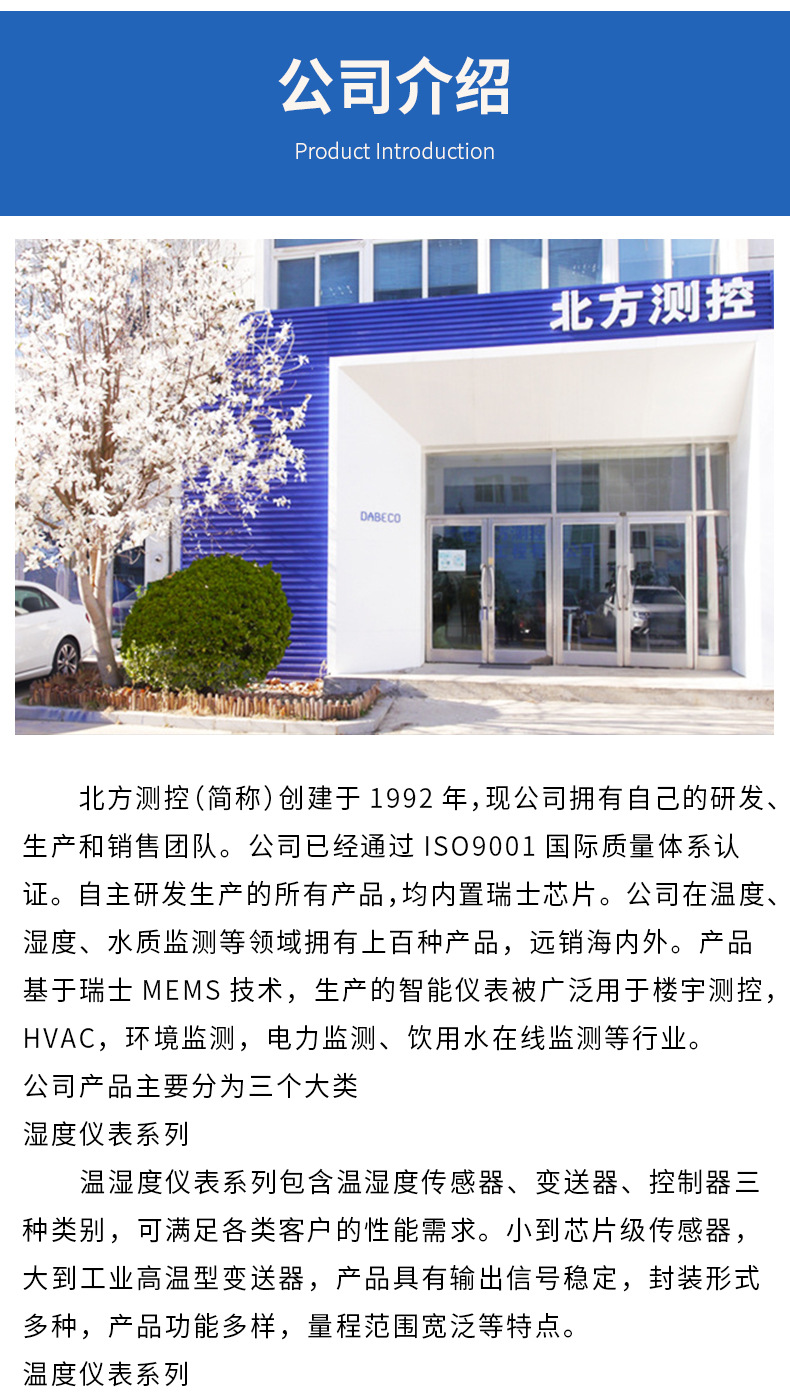 公司介绍
Product Introduction

北方测控

DABECO

北方测控(简称)创建于1992年,现公司拥有自己的研发、生产和销售团队。公司已经通过ISO9001国际质量体系认证。自主研发生产的所有产品,均内置瑞士芯片。公司在温度、湿度、水质监测等领域拥有上百种产品，远销海内外。产品基于瑞士MEMS技术，生产的智能仪表被广泛用于楼宇测控，HVAC，环境监测，电力监测、饮用水在线监测等行业。

公司产品主要分为三个大类

湿度仪表系列

温湿度仪表系列包含温湿度传感器、变送器、控制器三种类别，可满足各类客户的性能需求。小到芯片级传感器，大到工业高温型变送器，产品具有输出信号稳定，封装形式多种，产品功能多样，量程范围宽泛等特点。

温度仪表系列